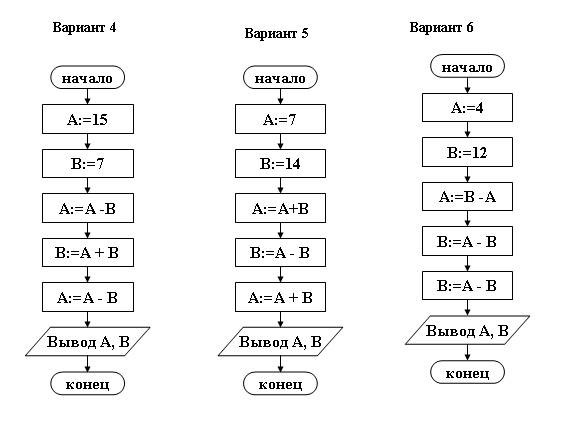 Вариант 4

начало

A:=15

B:=7

A:=A -B

B:=A + B

A:=A - B

Вывод A, B

конец

Вариант 5

начало

A:=7

B:=14

A:=A+B

B:=A - B

A:=A + B

Вывод A, B

конец

Вариант 6

начало

A:=4

B:=12

A:=B -A

B:=A - B

B:=A - B

Вывод A, B

конец